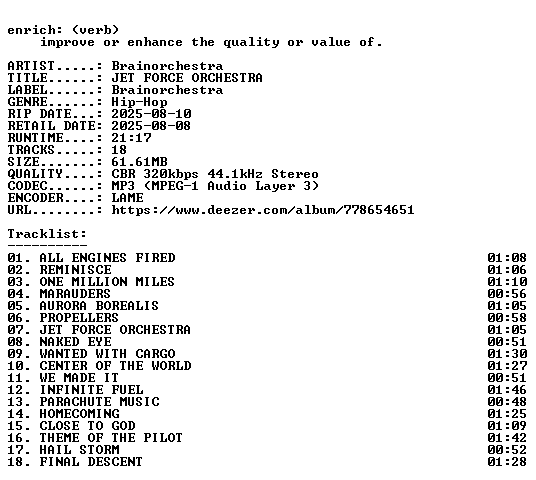 enrich: (verb)
    improve or enhance the quality or value of.

ARTIST.....: Brainorchestra
TITLE......: JET FORCE ORCHESTRA
LABEL......: Brainorchestra
GENRE......: Hip-Hop
RIP DATE...: 2025-08-10
RETAIL DATE: 2025-08-08
RUNTIME....: 21:17
TRACKS.....: 18
SIZE.......: 61.61MB
QUALITY....: CBR 320kbps 44.1kHz Stereo
CODEC......: MP3 (MPEG-1 Audio Layer 3)
ENCODER....: LAME
URL........: https://www.deezer.com/album/778654651

Tracklist:
----------
01. ALL ENGINES FIRED 01:08
02. REMINISCE 01:06
03. ONE MILLION MILES 01:10
04. MARAUDERS 00:56
05. AURORA BOREALIS 01:05
06. PROPELLERS 00:58
07. JET FORCE ORCHESTRA 01:05
08. NAKED EYE 00:51
09. WANTED WITH CARGO 01:30
10. CENTER OF THE WORLD 01:27
11. WE MADE IT 00:51
12. INFINITE FUEL 01:46
13. PARACHUTE MUSIC 00:48
14. HOMECOMING 01:25
15. CLOSE TO GOD 01:09
16. THEME OF THE PILOT 01:42
17. HAIL STORM 00:52
18. FINAL DESCENT 01:28